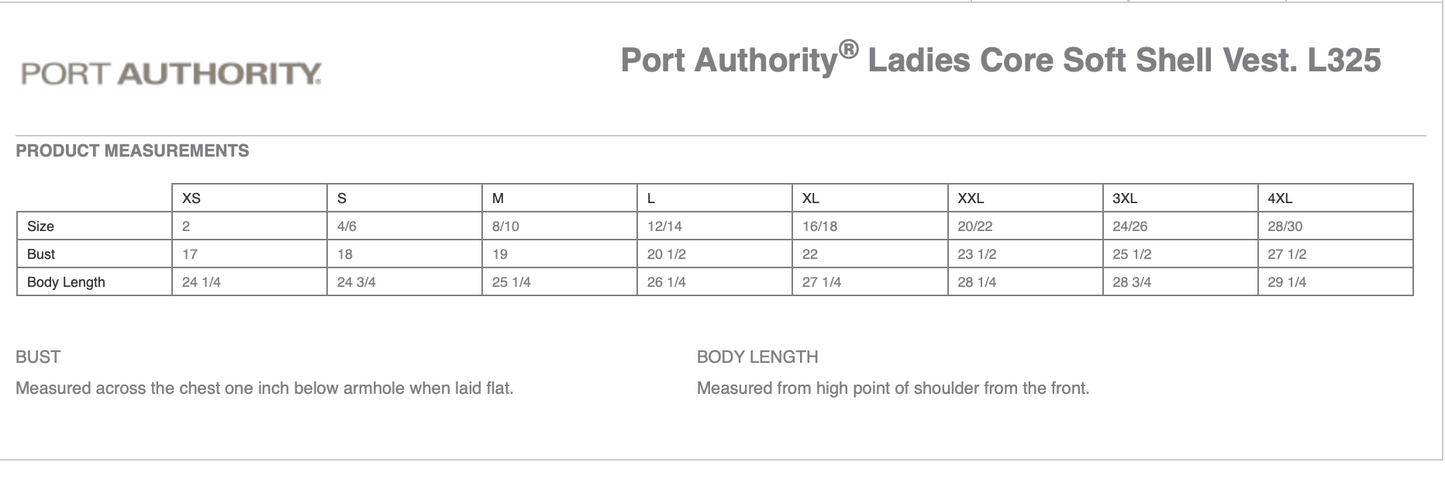 PORT AUTHORITY.

Port Authority® Ladies Core Soft Shell Vest. L325

PRODUCT MEASUREMENTS

| | XS | S | M | L | XL | XXL | 3XL | 4XL |
|---|---|---|---|---|---|---|---|---|
| Size | 2 | 4/6 | 8/10 | 12/14 | 16/18 | 20/22 | 24/26 | 28/30 |
| Bust | 17 | 18 | 19 | 20 1/2 | 22 | 23 1/2 | 25 1/2 | 27 1/2 |
| Body Length | 24 1/4 | 24 3/4 | 25 1/4 | 26 1/4 | 27 1/4 | 28 1/4 | 28 3/4 | 29 1/4 |

BUST

Measured across the chest one inch below armhole when laid flat.

BODY LENGTH

Measured from high point of shoulder from the front.